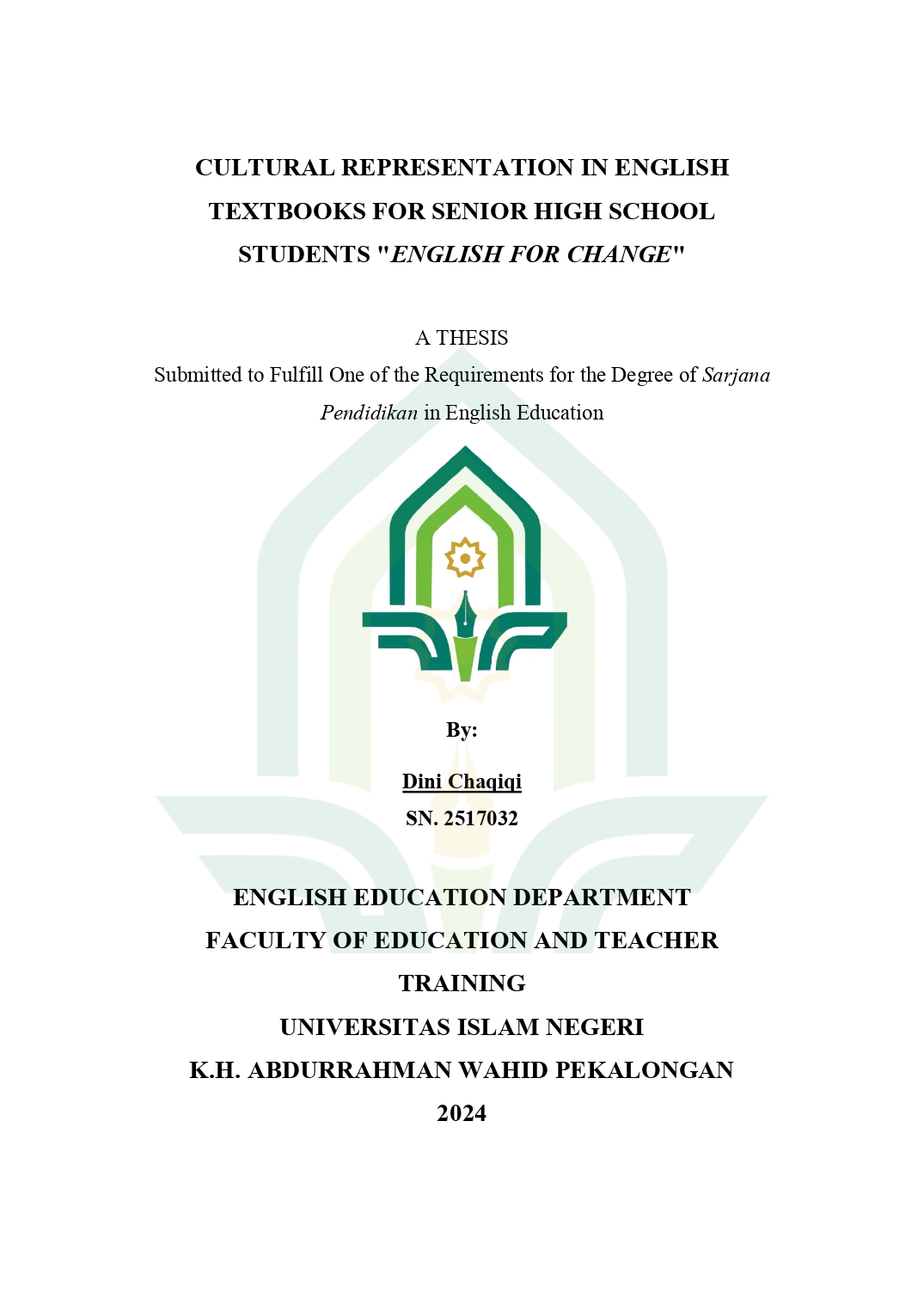 CULTURAL REPRESENTATION IN ENGLISH TEXTBOOKS FOR SENIOR HIGH SCHOOL STUDENTS "ENGLISH FOR CHANGE"

A THESIS

Submitted to Fulfill One of the Requirements for the Degree of Sarjana Pendidikan in English Education

By:

Dini Chaqiqi

SN. 2517032

ENGLISH EDUCATION DEPARTMENT

FACULTY OF EDUCATION AND TEACHER TRAINING

UNIVERSITAS ISLAM NEGERI

K.H. ABDURRAHMAN WAHID PEKALONGAN

2024